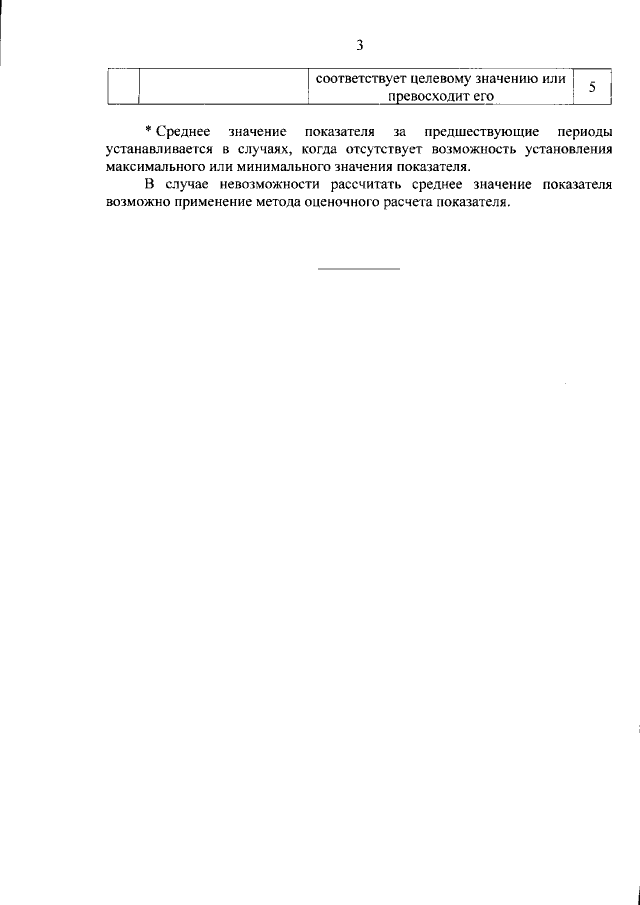 3

| | | соответствует целевому значению или превосходит его | 5 |
|---|---|---|---|

* Среднее значение показателя за предшествующие периоды устанавливается в случаях, когда отсутствует возможность установления максимального или минимального значения показателя.

В случае невозможности рассчитать среднее значение показателя возможно применение метода оценочного расчета показателя.